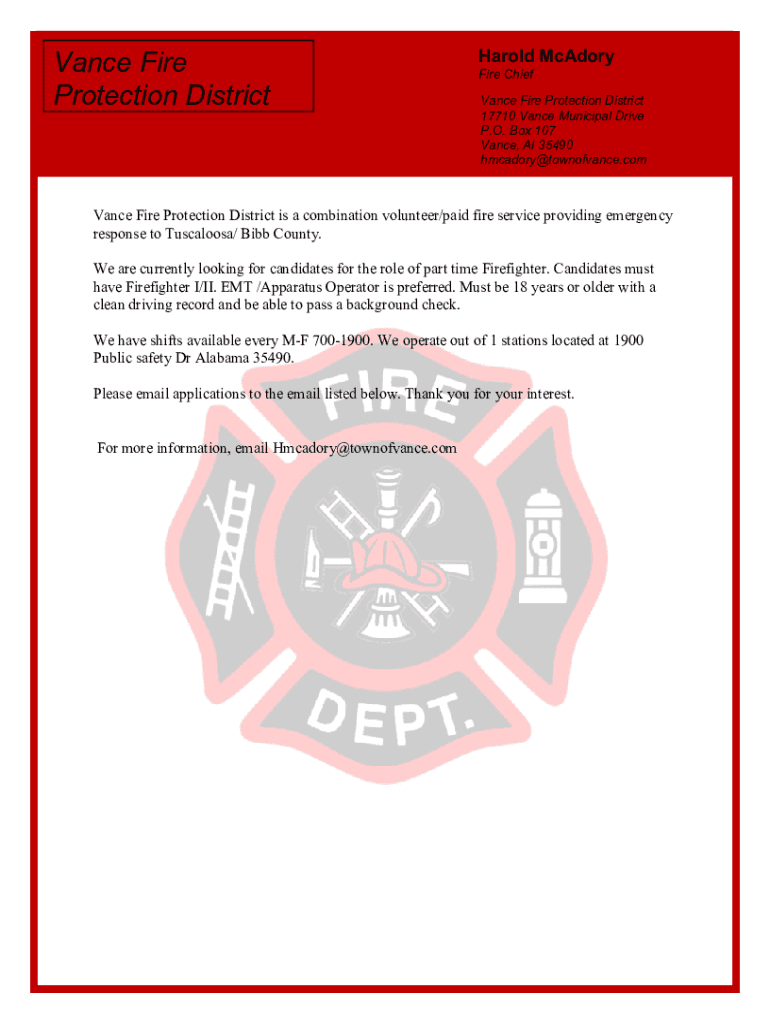 Vance Fire Protection District

Harold McAdory
Fire Chief

Vance Fire Protection District
17710 Vance Municipal Drive
P.O. Box 107
Vance, Al 35490
hmcadory@townofvance.com

Vance Fire Protection District is a combination volunteer/paid fire service providing emergency response to Tuscaloosa/ Bibb County.

We are currently looking for candidates for the role of part time Firefighter. Candidates must have Firefighter I/II. EMT /Apparatus Operator is preferred. Must be 18 years or older with a clean driving record and be able to pass a background check.

We have shifts available every M-F 700-1900. We operate out of 1 stations located at 1900 Public safety Dr Alabama 35490.

Please email applications to the email listed below. Thank you for your interest.

For more information, email Hmcadory@townofvance.com

FIRE

DEPT.